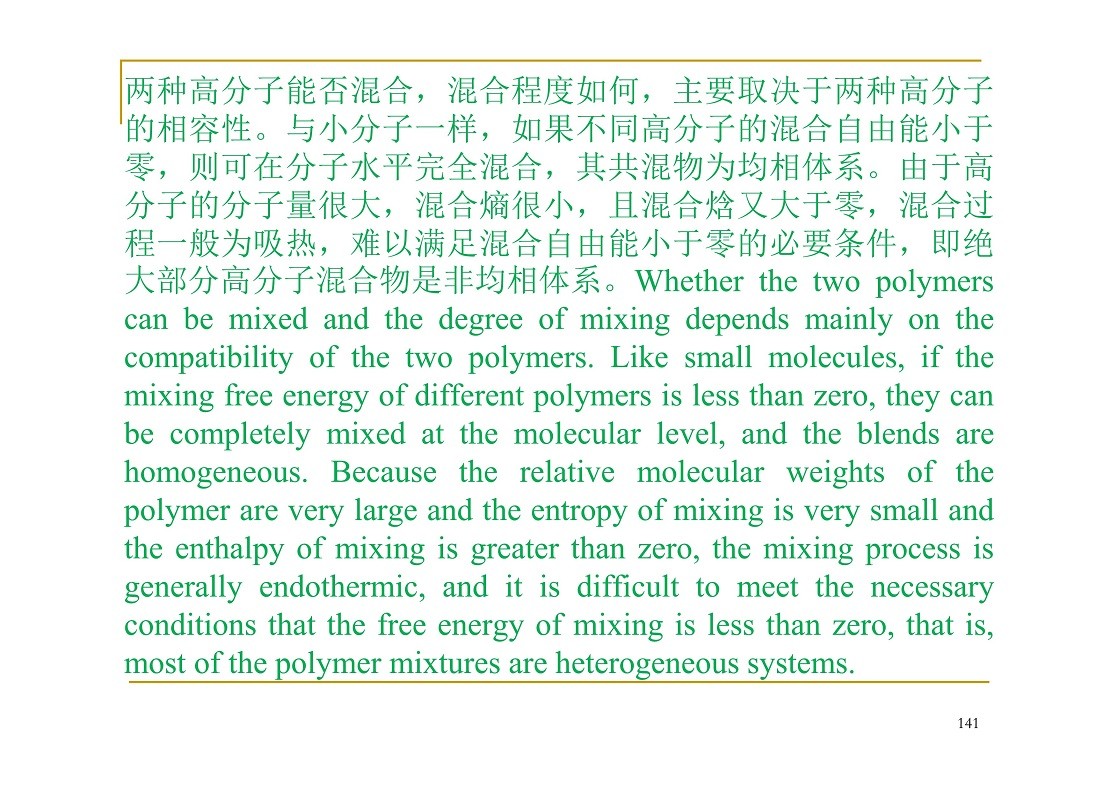 两种高分子能否混合，混合程度如何，主要取决于两种高分子的相容性。与小分子一样，如果不同高分子的混合自由能小于零，则可在分子水平完全混合，其共混物为均相体系。由于高分子的分子量很大，混合熵很小，且混合焓又大于零，混合过程一般为吸热，难以满足混合自由能小于零的必要条件，即绝大部分高分子混合物是非均相体系。Whether the two polymers can be mixed and the degree of mixing depends mainly on the compatibility of the two polymers. Like small molecules, if the mixing free energy of different polymers is less than zero, they can be completely mixed at the molecular level, and the blends are homogeneous. Because the relative molecular weights of the polymer are very large and the entropy of mixing is very small and the enthalpy of mixing is greater than zero, the mixing process is generally endothermic, and it is difficult to meet the necessary conditions that the free energy of mixing is less than zero, that is, most of the polymer mixtures are heterogeneous systems.

141